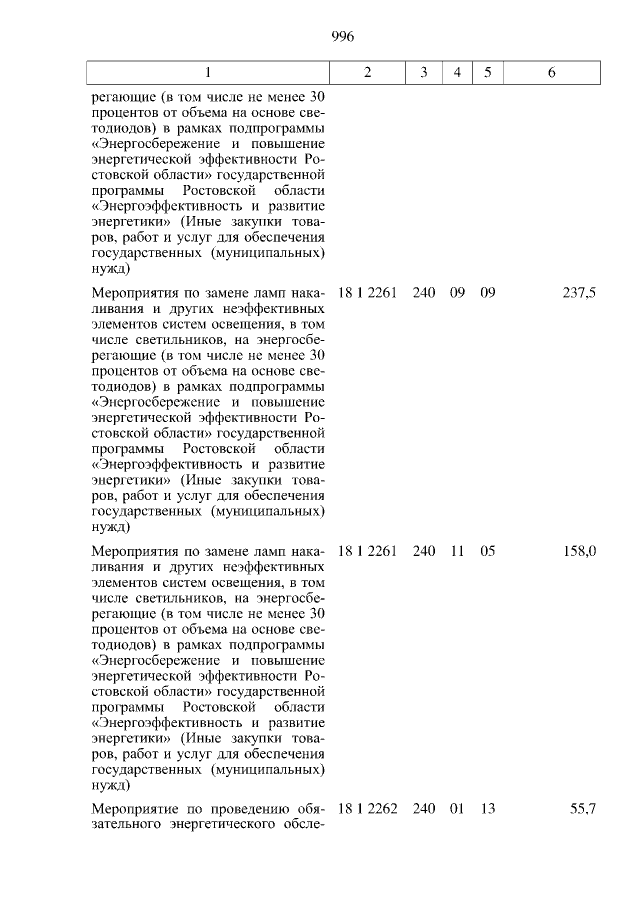 996

| 1 | 2 | 3 | 4 | 5 | 6 |
|---|---|---|---|---|---|
| регающие (в том числе не менее 30 процентов от объема на основе светодиодов) в рамках подпрограммы «Энергосбережение и повышение энергетической эффективности Ростовской области» государственной программы Ростовской области «Энергоэффективность и развитие энергетики» (Иные закупки товаров, работ и услуг для обеспечения государственных (муниципальных) нужд) | | | | | |
| Мероприятия по замене ламп накаливания и других неэффективных элементов систем освещения, в том числе светильников, на энергосберегающие (в том числе не менее 30 процентов от объема на основе светодиодов) в рамках подпрограммы «Энергосбережение и повышение энергетической эффективности Ростовской области» государственной программы Ростовской области «Энергоэффективность и развитие энергетики» (Иные закупки товаров, работ и услуг для обеспечения государственных (муниципальных) нужд) | 18 1 2261 | 240 | 09 | 09 | 237,5 |
| Мероприятия по замене ламп накаливания и других неэффективных элементов систем освещения, в том числе светильников, на энергосберегающие (в том числе не менее 30 процентов от объема на основе светодиодов) в рамках подпрограммы «Энергосбережение и повышение энергетической эффективности Ростовской области» государственной программы Ростовской области «Энергоэффективность и развитие энергетики» (Иные закупки товаров, работ и услуг для обеспечения государственных (муниципальных) нужд) | 18 1 2261 | 240 | 11 | 05 | 158,0 |
| Мероприятие по проведению обязательного энергетического обсле- | 18 1 2262 | 240 | 01 | 13 | 55,7 |